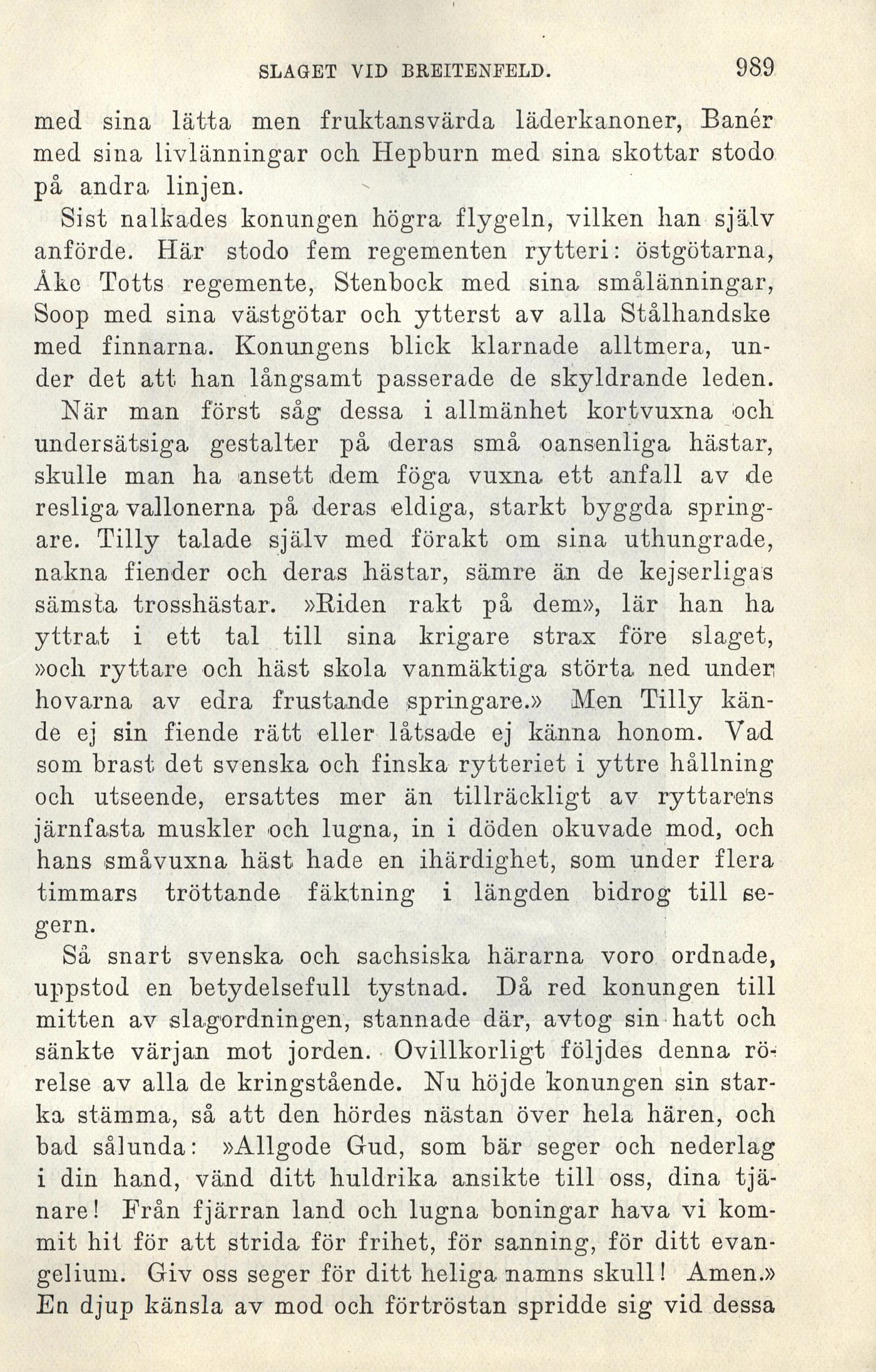 SLAGET VID BREITENFELD. 989

med sina lätta men fruktansvärda läderkanoner, Banér med sina livlänningar och Hepburn med sina skottar stodo på andra linjen.

Sist nalkades konungen högra flygeln, vilken han själv anförde. Här stodo fem regementen rytteri: östgötarna, Åke Totts regemente, Stenbock med sina smålänningar, Soop med sina västgötar och ytterst av alla Stålhandske med finnarna. Konungens blick klarnade alltmera, under det att han långsamt passerade de skyldrande leden. När man först såg dessa i allmänhet kortvuxna och undersätsiga gestalter på deras små oansenliga hästar, skulle man ha ansett dem föga vuxna ett anfall av de resliga vallonerna på deras eldiga, starkt byggda springare. Tilly talade själv med förakt om sina uthungrade, nakna fiender och deras hästar, sämre än de kejserligas sämsta trosshästar. »Riden rakt på dem», lär han ha yttrat i ett tal till sina krigare strax före slaget, »och ryttare och häst skola vanmäktiga störta ned under hovarna av edra frustande springare.» Men Tilly kände ej sin fiende rätt eller låtsade ej känna honom. Vad som brast det svenska och finska rytteriet i yttre hållning och utseende, ersattes mer än tillräckligt av ryttarens järnfasta muskler och lugna, in i döden okuvade mod, och hans småvuxna häst hade en ihärdighet, som under flera timmars tröttande fäktning i längden bidrog till segern.

Så snart svenska och sachsiska härarna voro ordnade, uppstod en betydelsefull tystnad. Då red konungen till mitten av slagordningen, stannade där, avtog sin hatt och sänkte värjan mot jorden. Ovillkorligt följdes denna rörelse av alla de kringstående. Nu höjde konungen sin starka stämma, så att den hördes nästan över hela hären, och bad sålunda: »Allgode Gud, som bär seger och nederlag i din hand, vänd ditt huldrika ansikte till oss, dina tjänare! Från fjärran land och lugna boningar hava vi kommit hit för att strida för frihet, för sanning, för ditt evangelium. Giv oss seger för ditt heliga namns skull! Amen.» En djup känsla av mod och förtröstan spridde sig vid dessa